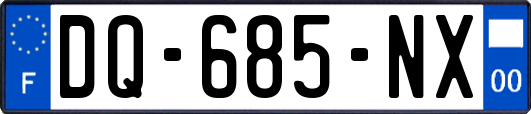 F

DQ-685-NX

00